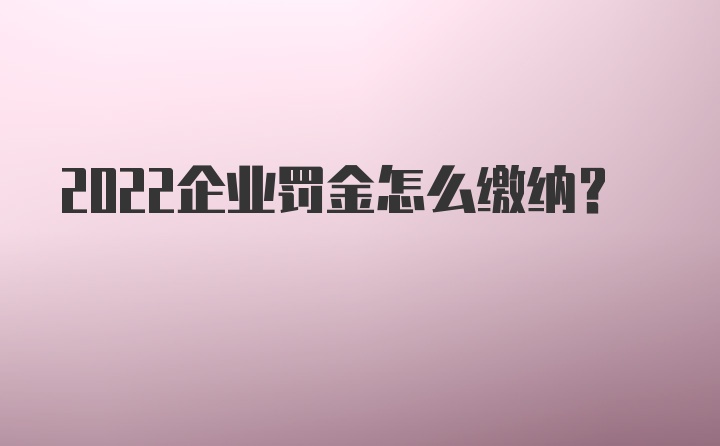 2022企业罚金怎么缴纳？